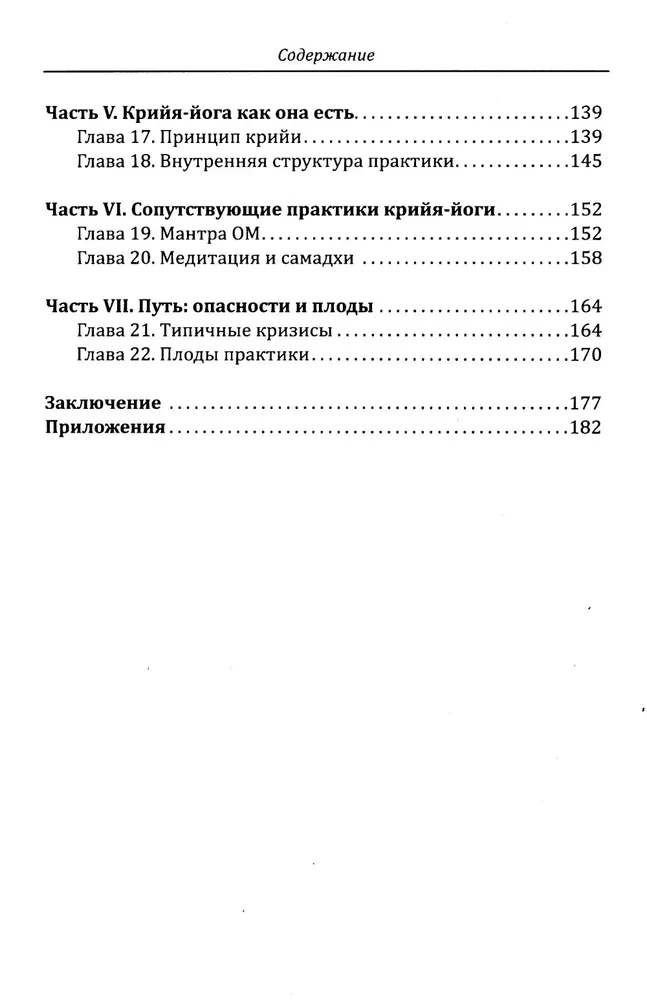 Содержание

Часть V. Крийя-йога как она есть 139
Глава 17. Принцип крийи 139
Глава 18. Внутренняя структура практики 145

Часть VI. Сопутствующие практики крийя-йоги 152
Глава 19. Мантра ОМ 152
Глава 20. Медитация и самадхи 158

Часть VII. Путь: опасности и плоды 164
Глава 21. Типичные кризисы 164
Глава 22. Плоды практики 170

Заключение 177
Приложения 182